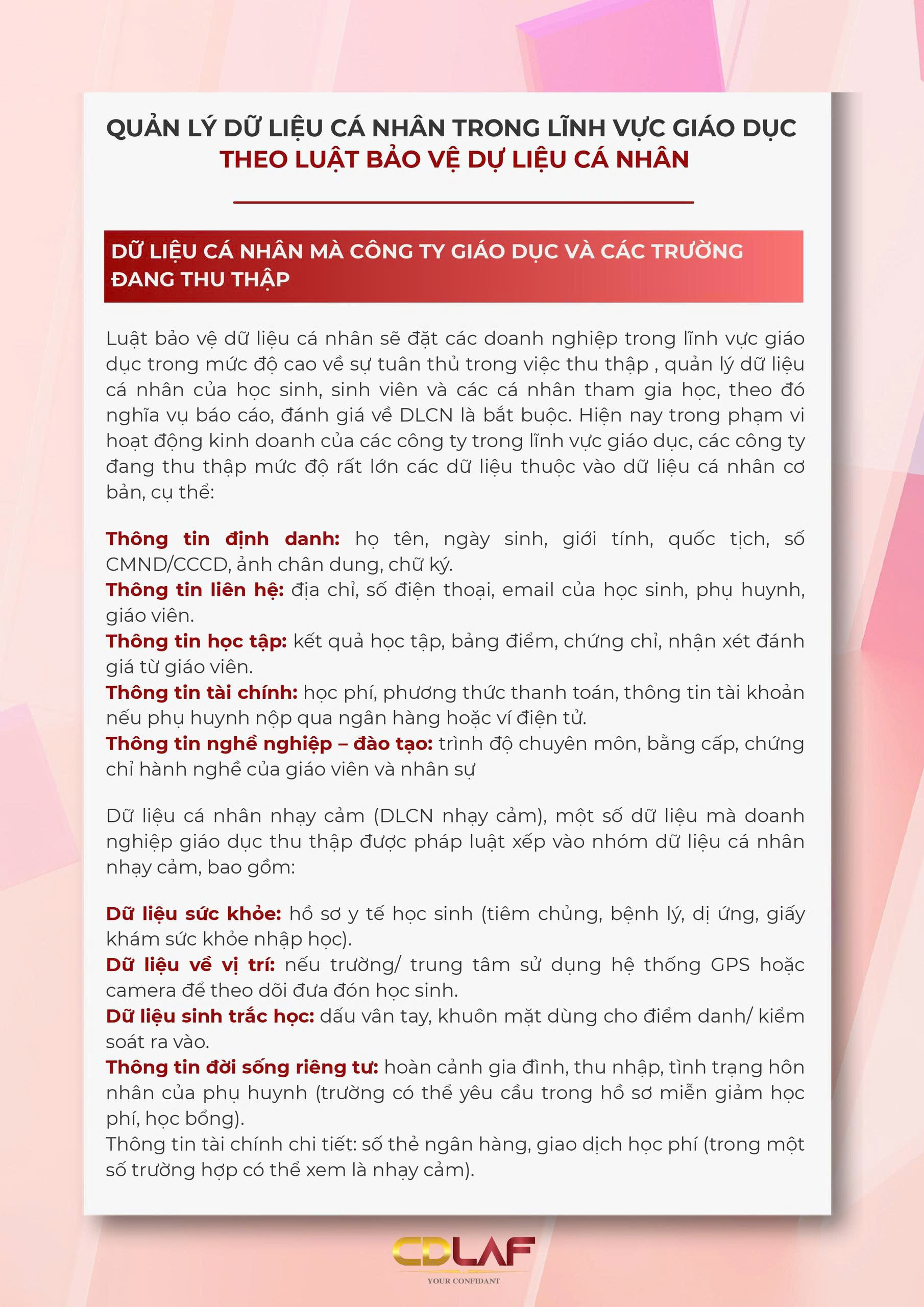 QUẢN LÝ DỮ LIỆU CÁ NHÂN TRONG LĨNH VỰC GIÁO DỤC
THEO LUẬT BẢO VỆ DỰ LIỆU CÁ NHÂN

DỮ LIỆU CÁ NHÂN MÀ CÔNG TY GIÁO DỤC VÀ CÁC TRƯỜNG ĐANG THU THẬP

Luật bảo vệ dữ liệu cá nhân sẽ đặt các doanh nghiệp trong lĩnh vực giáo dục trong mức độ cao về sự tuân thủ trong việc thu thập , quản lý dữ liệu cá nhân của học sinh, sinh viên và các cá nhân tham gia học, theo đó nghĩa vụ báo cáo, đánh giá về DLCN là bắt buộc. Hiện nay trong phạm vi hoạt động kinh doanh của các công ty trong lĩnh vực giáo dục, các công ty đang thu thập mức độ rất lớn các dữ liệu thuộc vào dữ liệu cá nhân cơ bản, cụ thể:

Thông tin định danh: họ tên, ngày sinh, giới tính, quốc tịch, số CMND/CCCD, ảnh chân dung, chữ ký.
Thông tin liên hệ: địa chỉ, số điện thoại, email của học sinh, phụ huynh, giáo viên.
Thông tin học tập: kết quả học tập, bảng điểm, chứng chỉ, nhận xét đánh giá từ giáo viên.
Thông tin tài chính: học phí, phương thức thanh toán, thông tin tài khoản nếu phụ huynh nộp qua ngân hàng hoặc ví điện tử.
Thông tin nghề nghiệp – đào tạo: trình độ chuyên môn, bằng cấp, chứng chỉ hành nghề của giáo viên và nhân sự

Dữ liệu cá nhân nhạy cảm (DLCN nhạy cảm), một số dữ liệu mà doanh nghiệp giáo dục thu thập được pháp luật xếp vào nhóm dữ liệu cá nhân nhạy cảm, bao gồm:

Dữ liệu sức khỏe: hồ sơ y tế học sinh (tiêm chủng, bệnh lý, dị ứng, giấy khám sức khỏe nhập học).
Dữ liệu về vị trí: nếu trường/ trung tâm sử dụng hệ thống GPS hoặc camera để theo dõi đưa đón học sinh.
Dữ liệu sinh trắc học: dấu vân tay, khuôn mặt dùng cho điểm danh/ kiểm soát ra vào.
Thông tin đời sống riêng tư: hoàn cảnh gia đình, thu nhập, tình trạng hôn nhân của phụ huynh (trường có thể yêu cầu trong hồ sơ miễn giảm học phí, học bổng).
Thông tin tài chính chi tiết: số thẻ ngân hàng, giao dịch học phí (trong một số trường hợp có thể xem là nhạy cảm).

CDLAF
YOUR CONFIDANT